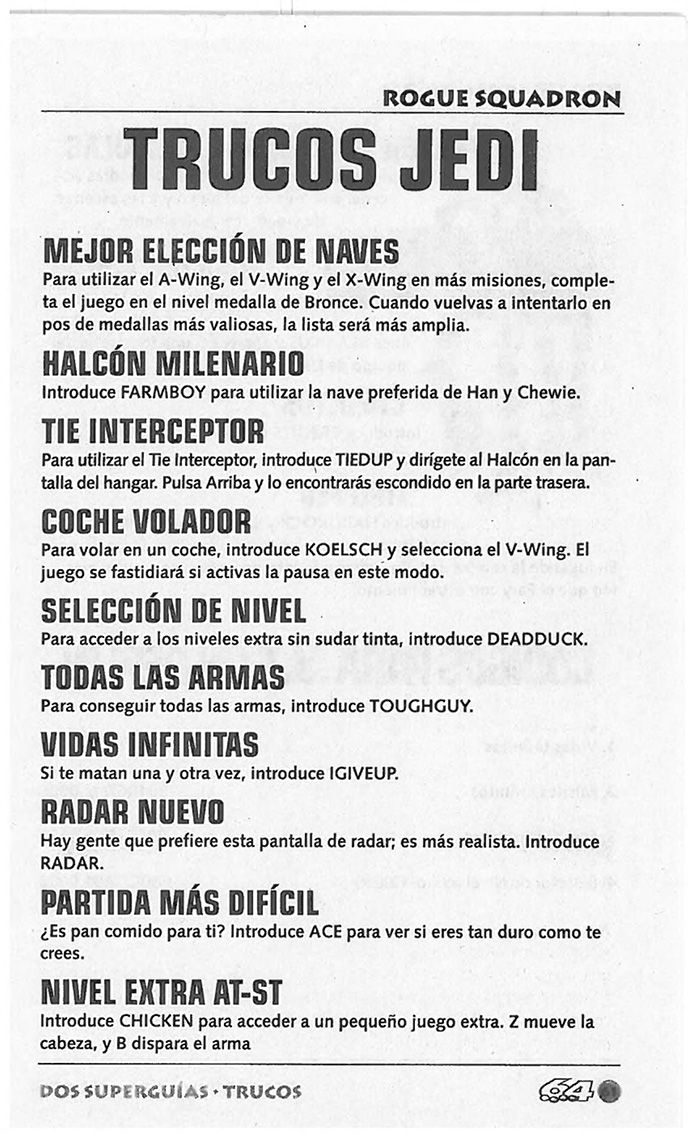 ROGUE SQUADRON

TRUCOS JEDI

MEJOR ELECCIÓN DE NAVES
Para utilizar el A-Wing, el V-Wing y el X-Wing en más misiones, completa el juego en el nivel medalla de Bronce. Cuando vuelvas a intentarlo en pos de medallas más valiosas, la lista será más amplia.

HALCÓN MILENARIO
Introduce FARMBOY para utilizar la nave preferida de Han y Chewie.

TIE INTERCEPTOR
Para utilizar el Tie Interceptor, introduce TIEDUP y dirígete al Halcón en la pantalla del hangar. Pulsa Arriba y lo encontrarás escondido en la parte trasera.

COCHE VOLADOR
Para volar en un coche, introduce KOELSCH y selecciona el V-Wing. El juego se fastidiará si activas la pausa en este modo.

SELECCIÓN DE NIVEL
Para acceder a los niveles extra sin sudar tinta, introduce DEADDUCK.

TODAS LAS ARMAS
Para conseguir todas las armas, introduce TOUGHGUY.

VIDAS INFINITAS
Si te matan una y otra vez, introduce IGIVEUP.

RADAR NUEVO
Hay gente que prefiere esta pantalla de radar; es más realista. Introduce RADAR.

PARTIDA MÁS DIFÍCIL
¿Es pan comido para ti? Introduce ACE para ver si eres tan duro como te crees.

NIVEL EXTRA AT-ST
Introduce CHICKEN para acceder a un pequeño juego extra. Z mueve la cabeza, y B dispara el arma

DOS SUPERGUÍAS · TRUCOS

64